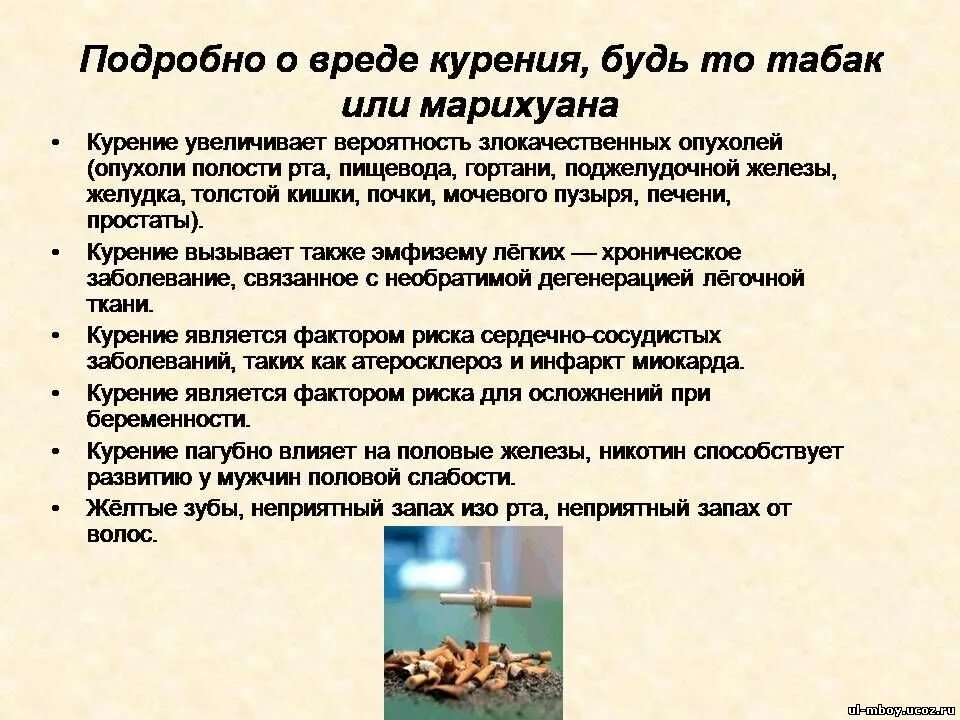 Подробно о вреде курения, будь то табак или марихуана

• Курение увеличивает вероятность злокачественных опухолей (опухоли полости рта, пищевода, гортани, поджелудочной железы, желудка, толстой кишки, почки, мочевого пузыря, печени, простаты).
• Курение вызывает также эмфизему лёгких — хроническое заболевание, связанное с необратимой дегенерацией лёгочной ткани.
• Курение является фактором риска сердечно-сосудистых заболеваний, таких как атеросклероз и инфаркт миокарда.
• Курение является фактором риска для осложнений при беременности.
• Курение пагубно влияет на половые железы, никотин способствует развитию у мужчин половой слабости.
• Жёлтые зубы, неприятный запах изо рта, неприятный запах от волос.

ul-mboy.ucoz.ru